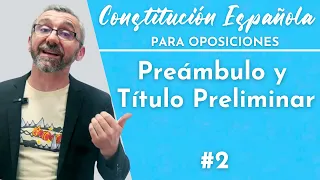 Constitución Española
PARA OPOSICIONES

Preámbulo y Título Preliminar

#2